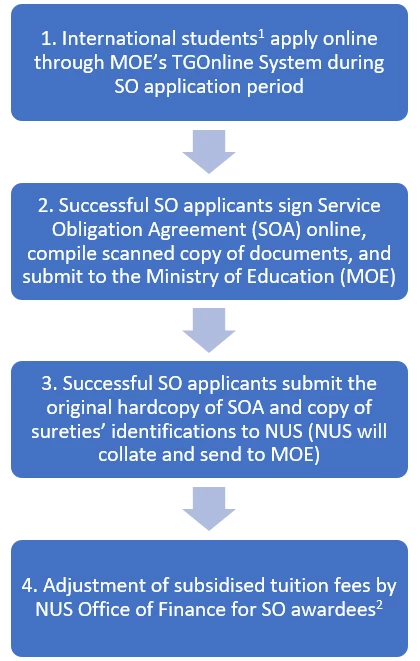 1. International students$^1$ apply online through MOE's TGOnline System during SO application period

2. Successful SO applicants sign Service Obligation Agreement (SOA) online, compile scanned copy of documents, and submit to the Ministry of Education (MOE)

3. Successful SO applicants submit the original hardcopy of SOA and copy of sureties' identifications to NUS (NUS will collate and send to MOE)

4. Adjustment of subsidised tuition fees by NUS Office of Finance for SO awardees$^2$